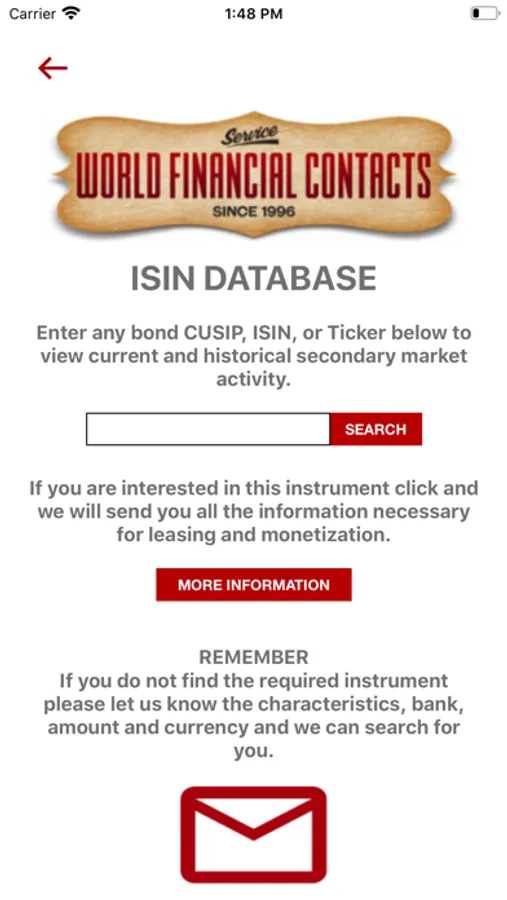 Carrier 1:48 PM

Service
WORLD FINANCIAL CONTACTS
SINCE 1996

ISIN DATABASE

Enter any bond CUSIP, ISIN, or Ticker below to view current and historical secondary market activity.

SEARCH

If you are interested in this instrument click and we will send you all the information necessary for leasing and monetization.

MORE INFORMATION

REMEMBER
If you do not find the required instrument please let us know the characteristics, bank, amount and currency and we can search for you.